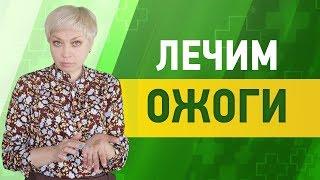 ЛЕЧИМ

ОЖОГИ